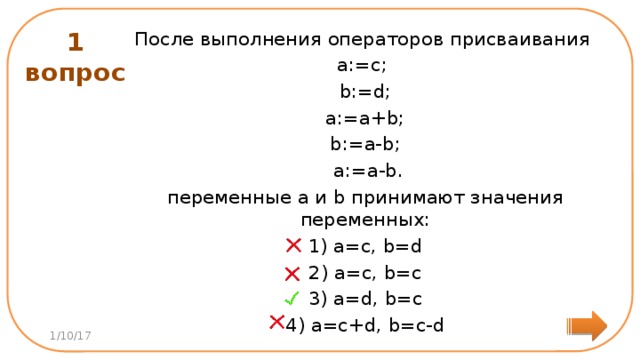 1 вопрос

После выполнения операторов присваивания

a:=c;

b:=d;

a:=a+b;

b:=a-b;

a:=a-b.

переменные a и b принимают значения переменных:

1) a=c, b=d

2) a=c, b=c

3) a=d, b=c

4) a=c+d, b=c-d

1/10/17